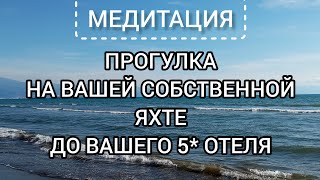 МЕДИТАЦИЯ

ПРОГУЛКА
НА ВАШЕЙ СОБСТВЕННОЙ
ЯХТЕ
ДО ВАШЕГО 5* ОТЕЛЯ